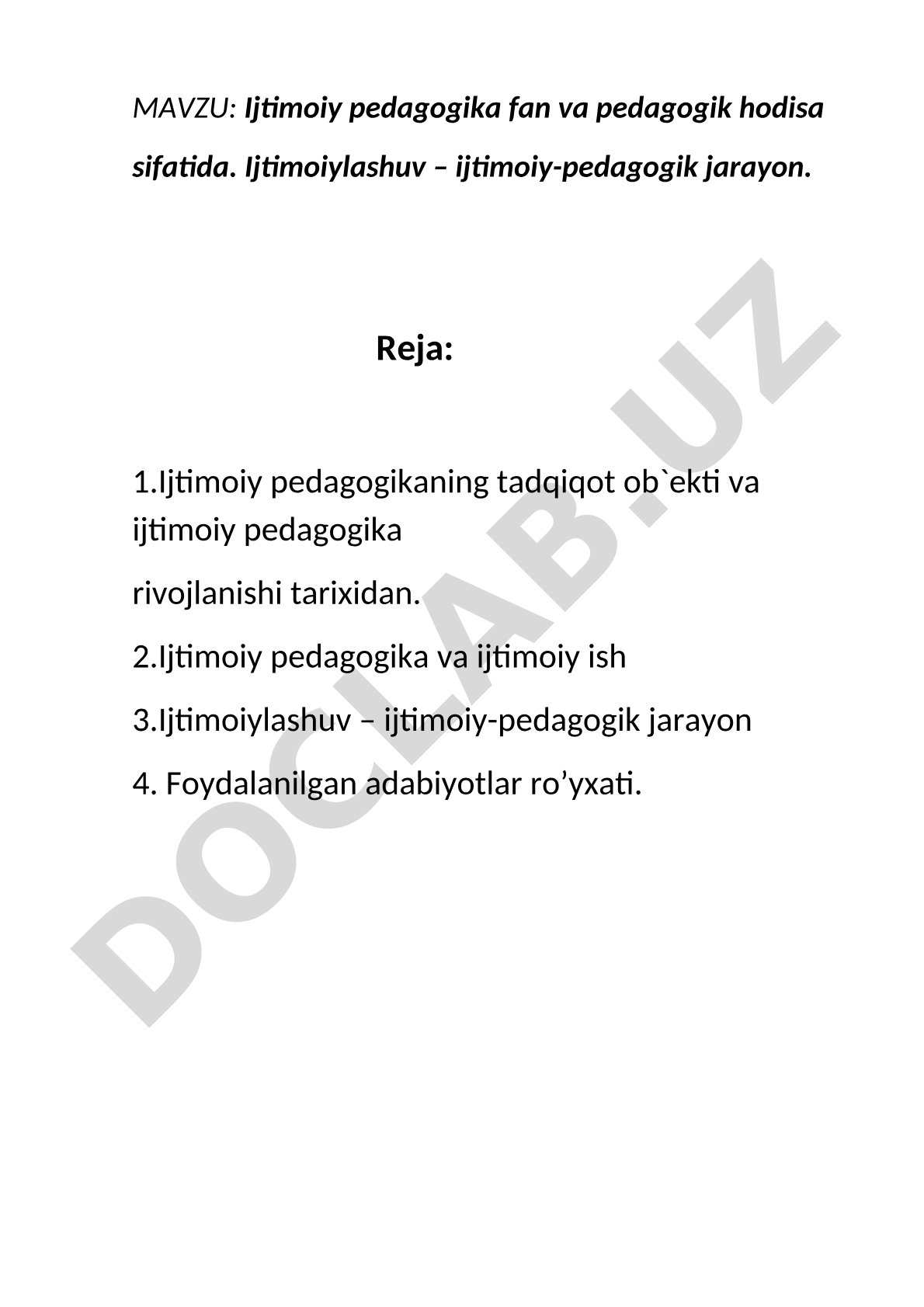 MAVZU: Ijtimoiy pedagogika fan va pedagogik hodisa sifatida. Ijtimoiylashuv – ijtimoiy-pedagogik jarayon.

Reja:

1.Ijtimoiy pedagogikaning tadqiqot ob`ekti va ijtimoiy pedagogika

rivojlanishi tarixidan.

2.Ijtimoiy pedagogika va ijtimoiy ish

3.Ijtimoiylashuv – ijtimoiy-pedagogik jarayon

4. Foydalanilgan adabiyotlar ro’yxati.

DOCLAB.UZ